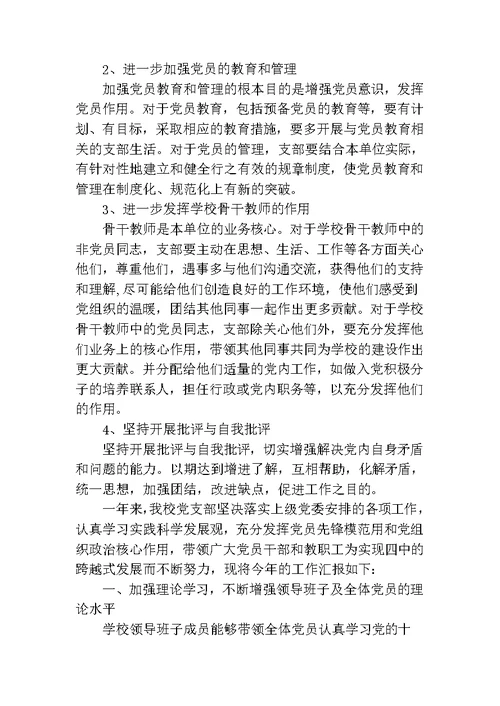 2、进一步加强党员的教育和管理

加强党员教育和管理的根本目的是增强党员意识，发挥党员作用。对于党员教育，包括预备党员的教育等，要有计划、有目标，采取相应的教育措施，要多开展与党员教育相关的支部生活。对于党员的管理，支部要结合本单位实际，有针对性地建立和健全行之有效的规章制度，使党员教育和管理在制度化、规范化上有新的突破。

3、进一步发挥学校骨干教师的作用

骨干教师是本单位的业务核心。对于学校骨干教师中的非党员同志，支部要主动在思想、生活、工作等各方面关心他们，尊重他们，遇事多与他们沟通交流，获得他们的支持和理解，尽可能给他们创造良好的工作环境，使他们感受到党组织的温暖，团结其他同事一起作出更多贡献。对于学校骨干教师中的党员同志，支部除关心他们外，要充分发挥他们业务上的核心作用，带领其他同事共同为学校的建设作出更大贡献。并分配给他们适量的党内工作，如做入党积极分子的培养联系人，担任行政或党内职务等，以充分发挥他们的作用。

4、坚持开展批评与自我批评

坚持开展批评与自我批评，切实增强解决党内自身矛盾和问题的能力。以期达到增进了解，互相帮助，化解矛盾，统一思想，加强团结，改进缺点，促进工作之目的。

一年来，我校党支部坚决落实上级党委安排的各项工作，认真学习实践科学发展观，充分发挥党员先锋模范用和党组织政治核心作用，带领广大党员干部和教职工为实现四中的跨越式发展而不断努力，现将今年的工作汇报如下：

一、加强理论学习，不断增强领导班子及全体党员的理论水平

学校领导班子成员能够带领全体党员认真学习党的十